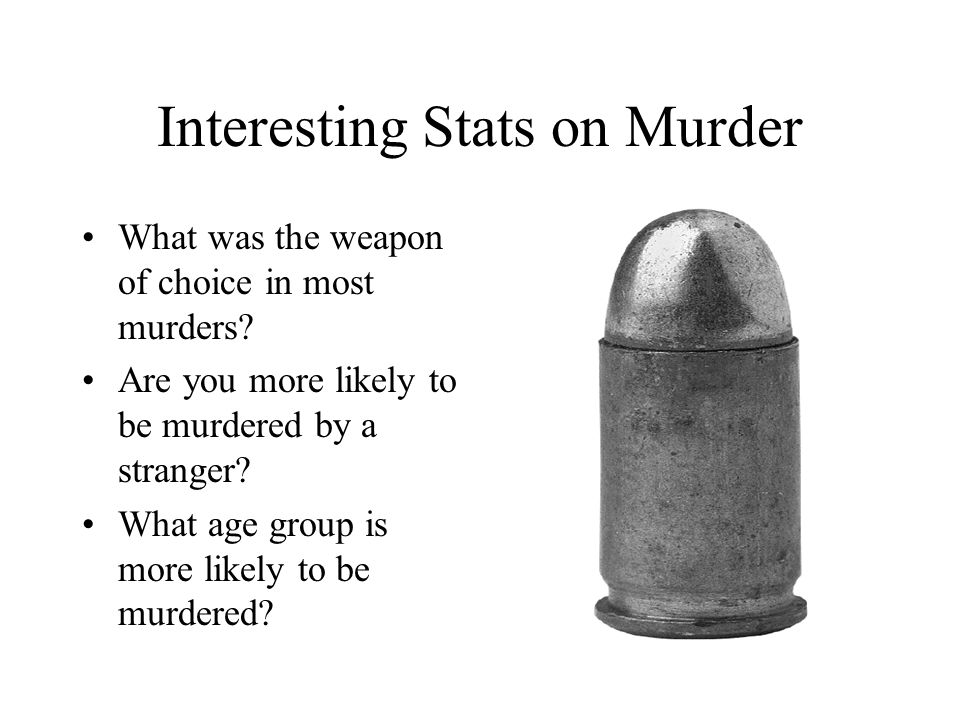 Interesting Stats on Murder

• What was the weapon of choice in most murders?
• Are you more likely to be murdered by a stranger?
• What age group is more likely to be murdered?